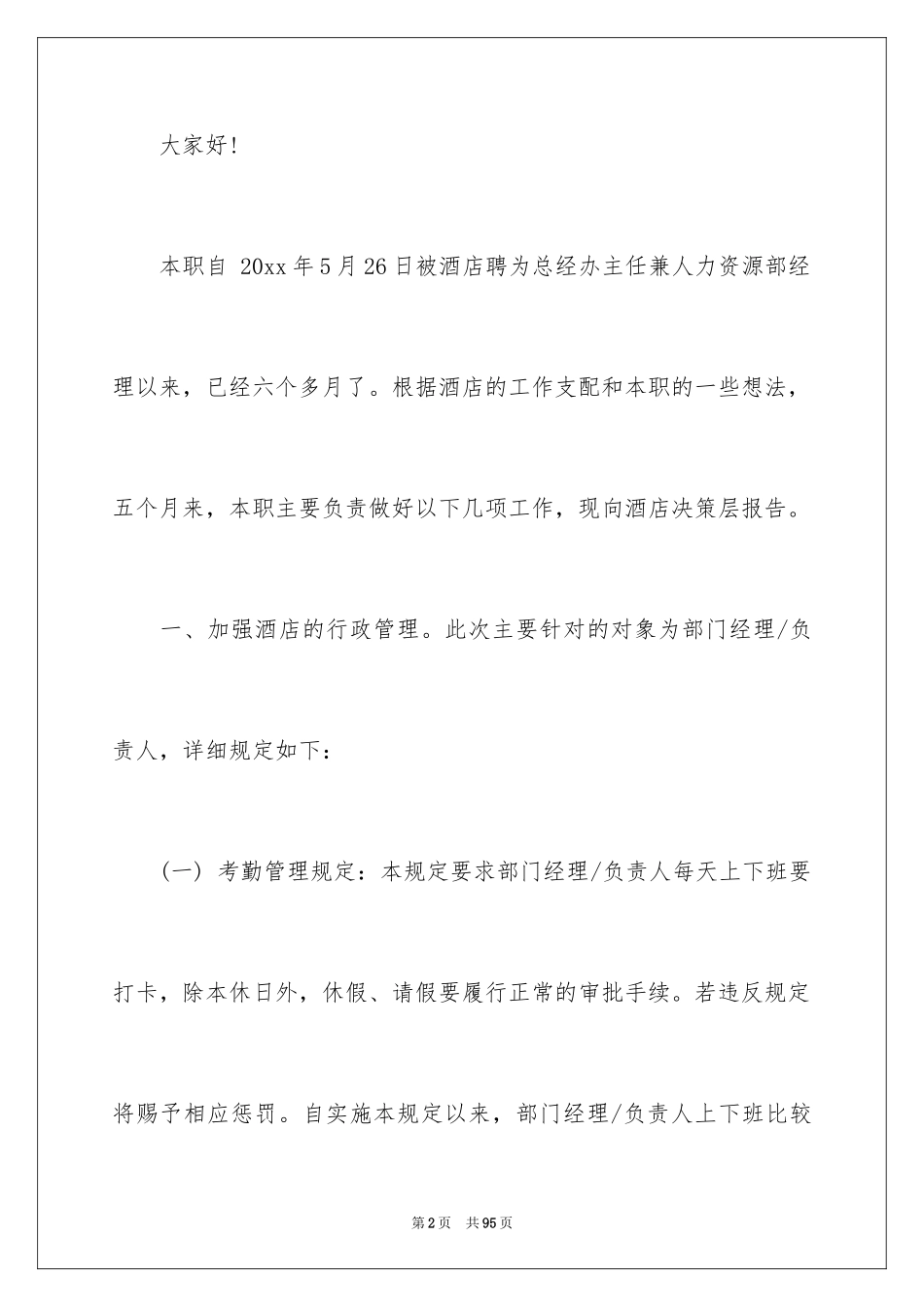 大家好!

本职自20xx年5月26日被酒店聘为总经办主任兼人力资源部经理以来，已经六个多月了。根据酒店的工作支配和本职的一些想法，五个月来，本职主要负责做好以下几项工作，现向酒店决策层报告。

一、加强酒店的行政管理。此次主要针对的对象为部门经理/负责人，详细规定如下：

（一）考勤管理规定：本规定要求部门经理/负责人每天上下班要打卡，除本休日外，休假、请假要履行正常的审批手续。若违反规定将赐予相应惩罚。自实施本规定以来，部门经理/负责人上下班比较

第2页 共95页